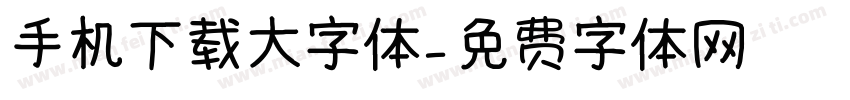 手机下载大字体-免费字体网